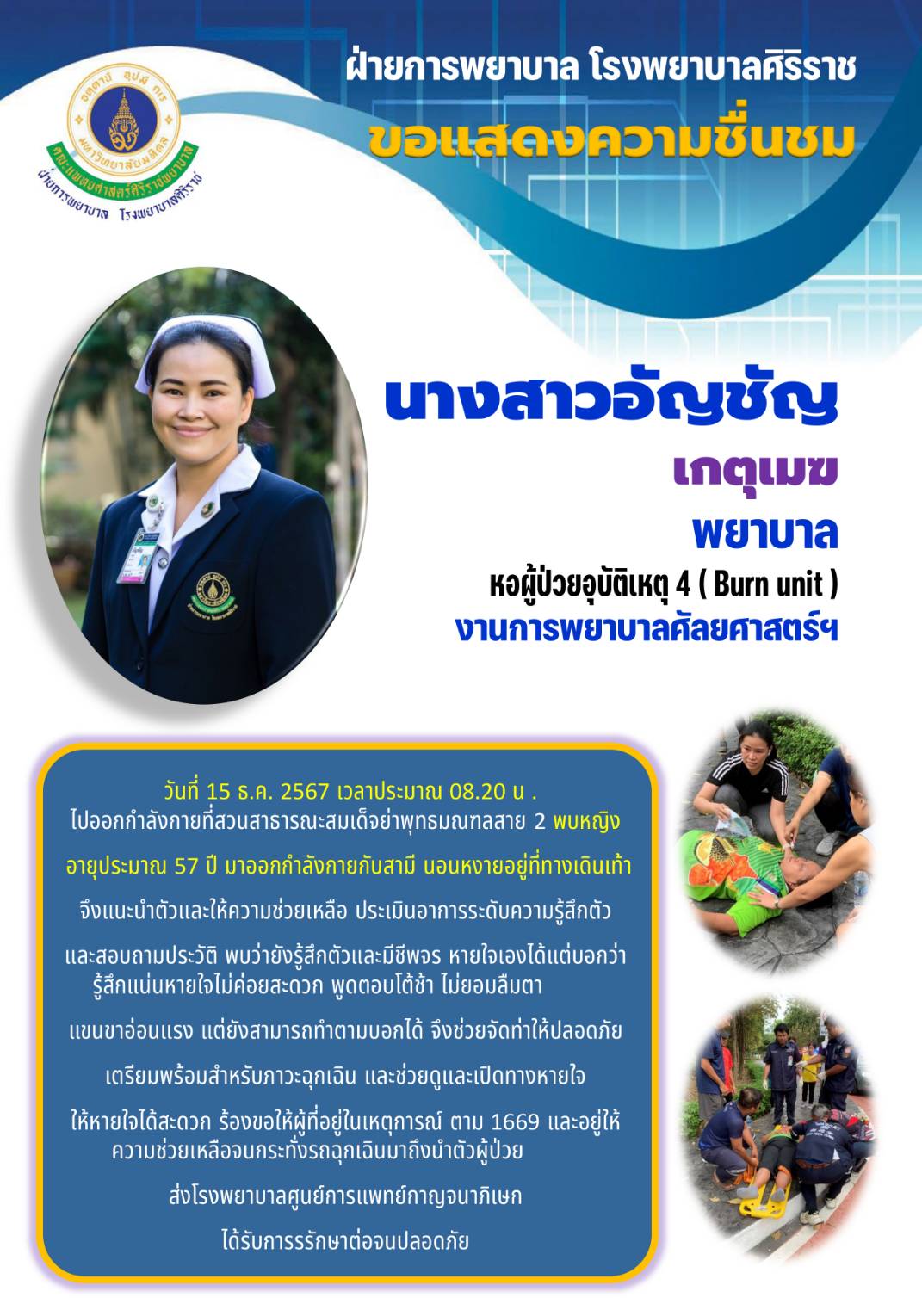 ฝ่ายการพยาบาล โรงพยาบาลศิริราช

ขอแสดงความชื่นชม

อตฺตานํ อุปมํ กเร
มหาวิทยาลัยมหิดล
คณะแพทยศาสตร์ศิริราชพยาบาล
ฝ่ายการพยาบาล โรงพยาบาลศิริราช

นางสาวอัญชัญ

เกตุเมฆ

พยาบาล

หอผู้ป่วยอุบัติเหตุ 4 ( Burn unit )

งานการพยาบาลศัลยศาสตร์ฯ

วันที่ 15 ธ.ค. 2567 เวลาประมาณ 08.20 น .
ไปออกกำลังกายที่สวนสาธารณะสมเด็จย่าพุทธมณฑลสาย 2 พบหญิง
อายุประมาณ 57 ปี มาออกกำลังกายกับสามี นอนหงายอยู่ที่ทางเดินเท้า
จึงแนะนำตัวและให้ความช่วยเหลือ ประเมินอาการระดับความรู้สึกตัว
และสอบถามประวัติ พบว่ายังรู้สึกตัวและมีชีพจร หายใจเองได้แต่บอกว่า
รู้สึกแน่นหายใจไม่ค่อยสะดวก พูดตอบโต้ช้า ไม่ยอมลืมตา
แขนขาอ่อนแรง แต่ยังสามารถทำตามบอกได้ จึงช่วยจัดท่าให้ปลอดภัย
เตรียมพร้อมสำหรับภาวะฉุกเฉิน และช่วยดูและเปิดทางหายใจ
ให้หายใจได้สะดวก ร้องขอให้ผู้ที่อยู่ในเหตุการณ์ ตาม 1669 และอยู่ให้
ความช่วยเหลือจนกระทั่งรถฉุกเฉินมาถึงนำตัวผู้ป่วย
ส่งโรงพยาบาลศูนย์การแพทย์กาญจนาภิเษก
ได้รับการรรักษาต่อจนปลอดภัย